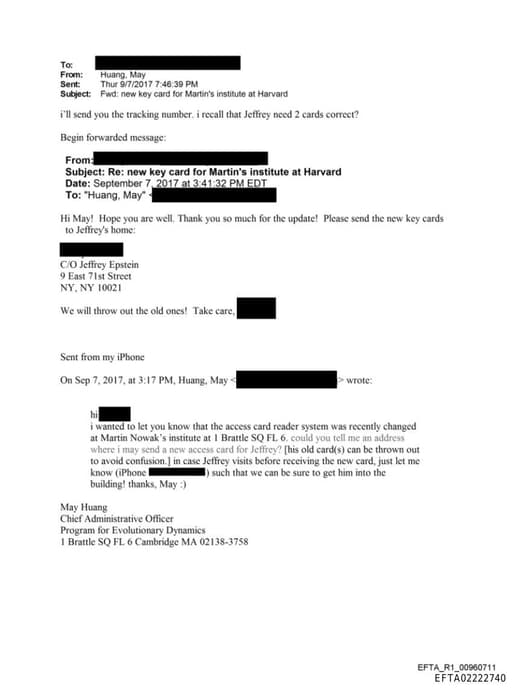 To:
From: Huang, May
Sent: Thur 9/7/2017 7:46:39 PM
Subject: Fwd: new key card for Martin's institute at Harvard

i'll send you the tracking number. i recall that Jeffrey need 2 cards correct?

Begin forwarded message:

From:
Subject: Re: new key card for Martin's institute at Harvard
Date: September 7, 2017 at 3:41:32 PM EDT
To: "Huang, May" <

Hi May! Hope you are well. Thank you so much for the update! Please send the new key cards to Jeffrey's home:

C/O Jeffrey Epstein
9 East 71st Street
NY, NY 10021

We will throw out the old ones! Take care,

Sent from my iPhone

On Sep 7, 2017, at 3:17 PM, Huang, May < > wrote:

hi
i wanted to let you know that the access card reader system was recently changed at Martin Nowak's institute at 1 Brattle SQ FL 6. could you tell me an address where i may send a new access card for Jeffrey? [his old card(s) can be thrown out to avoid confusion.] in case Jeffrey visits before receiving the new card, just let me know (iPhone ) such that we can be sure to get him into the building! thanks, May :)

May Huang
Chief Administrative Officer
Program for Evolutionary Dynamics
1 Brattle SQ FL 6 Cambridge MA 02138-3758

EFTA_R1_00960711
EFTA02222740